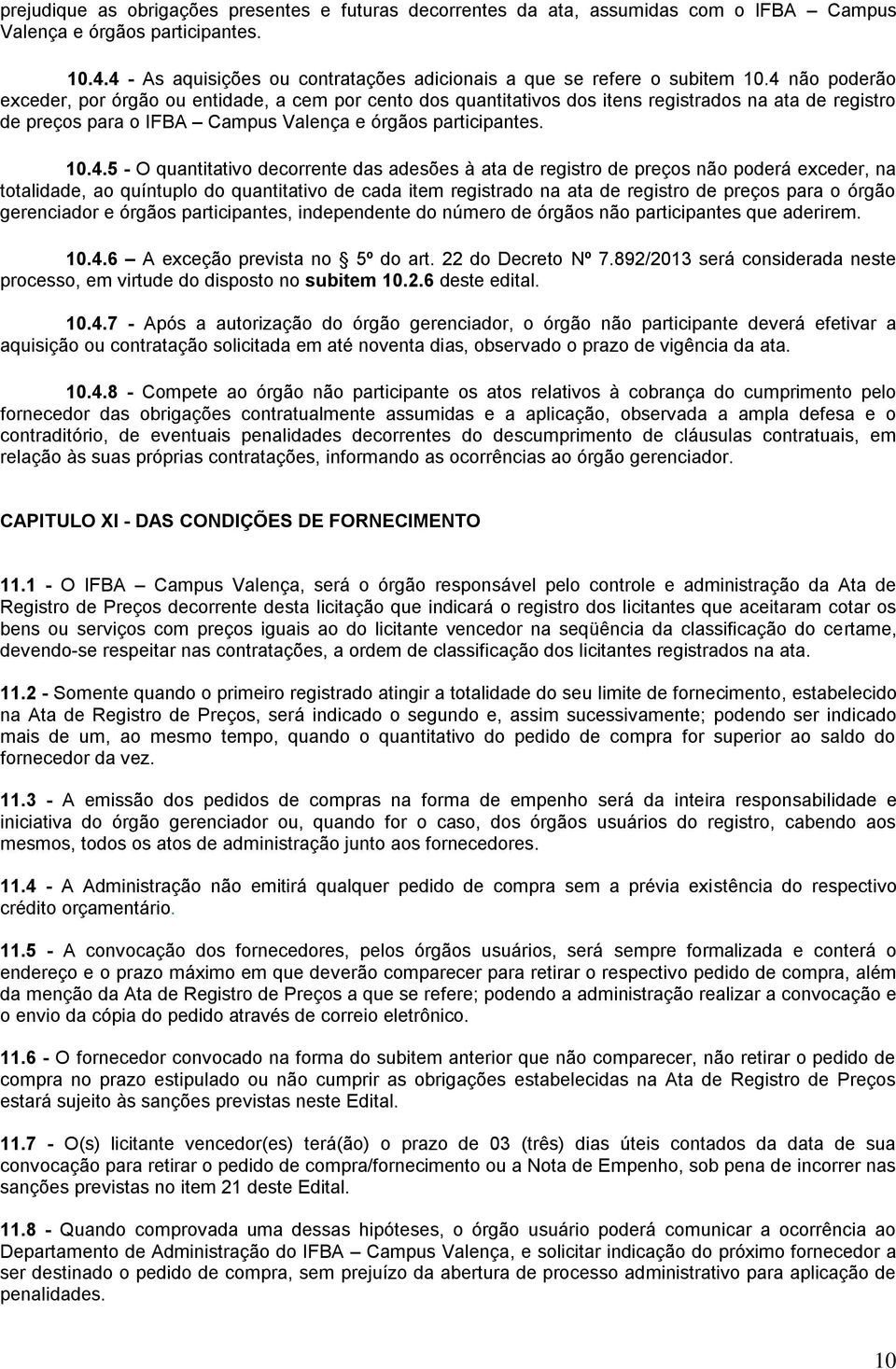 prejudique as obrigações presentes e futuras decorrentes da ata, assumidas com o IFBA – Campus Valença e órgãos participantes.

10.4.4 - As aquisições ou contratações adicionais a que se refere o subitem 10.4 não poderão exceder, por órgão ou entidade, a cem por cento dos quantitativos dos itens registrados na ata de registro de preços para o IFBA – Campus Valença e órgãos participantes.

10.4.5 - O quantitativo decorrente das adesões à ata de registro de preços não poderá exceder, na totalidade, ao quíntuplo do quantitativo de cada item registrado na ata de registro de preços para o órgão gerenciador e órgãos participantes, independente do número de órgãos não participantes que aderirem.

10.4.6 – A exceção prevista no 5º do art. 22 do Decreto Nº 7.892/2013 será considerada neste processo, em virtude do disposto no subitem 10.2.6 deste edital.

10.4.7 - Após a autorização do órgão gerenciador, o órgão não participante deverá efetivar a aquisição ou contratação solicitada em até noventa dias, observado o prazo de vigência da ata.

10.4.8 - Compete ao órgão não participante os atos relativos à cobrança do cumprimento pelo fornecedor das obrigações contratualmente assumidas e a aplicação, observada a ampla defesa e o contraditório, de eventuais penalidades decorrentes do descumprimento de cláusulas contratuais, em relação às suas próprias contratações, informando as ocorrências ao órgão gerenciador.

CAPITULO XI - DAS CONDIÇÕES DE FORNECIMENTO

11.1 - O IFBA – Campus Valença, será o órgão responsável pelo controle e administração da Ata de Registro de Preços decorrente desta licitação que indicará o registro dos licitantes que aceitaram cotar os bens ou serviços com preços iguais ao do licitante vencedor na seqüência da classificação do certame, devendo-se respeitar nas contratações, a ordem de classificação dos licitantes registrados na ata.

11.2 - Somente quando o primeiro registrado atingir a totalidade do seu limite de fornecimento, estabelecido na Ata de Registro de Preços, será indicado o segundo e, assim sucessivamente; podendo ser indicado mais de um, ao mesmo tempo, quando o quantitativo do pedido de compra for superior ao saldo do fornecedor da vez.

11.3 - A emissão dos pedidos de compras na forma de empenho será da inteira responsabilidade e iniciativa do órgão gerenciador ou, quando for o caso, dos órgãos usuários do registro, cabendo aos mesmos, todos os atos de administração junto aos fornecedores.

11.4 - A Administração não emitirá qualquer pedido de compra sem a prévia existência do respectivo crédito orçamentário.

11.5 - A convocação dos fornecedores, pelos órgãos usuários, será sempre formalizada e conterá o endereço e o prazo máximo em que deverão comparecer para retirar o respectivo pedido de compra, além da menção da Ata de Registro de Preços a que se refere; podendo a administração realizar a convocação e o envio da cópia do pedido através de correio eletrônico.

11.6 - O fornecedor convocado na forma do subitem anterior que não comparecer, não retirar o pedido de compra no prazo estipulado ou não cumprir as obrigações estabelecidas na Ata de Registro de Preços estará sujeito às sanções previstas neste Edital.

11.7 - O(s) licitante vencedor(es) terá(ão) o prazo de 03 (três) dias úteis contados da data de sua convocação para retirar o pedido de compra/fornecimento ou a Nota de Empenho, sob pena de incorrer nas sanções previstas no item 21 deste Edital.

11.8 - Quando comprovada uma dessas hipóteses, o órgão usuário poderá comunicar a ocorrência ao Departamento de Administração do IFBA – Campus Valença, e solicitar indicação do próximo fornecedor a ser destinado o pedido de compra, sem prejuízo da abertura de processo administrativo para aplicação de penalidades.

10